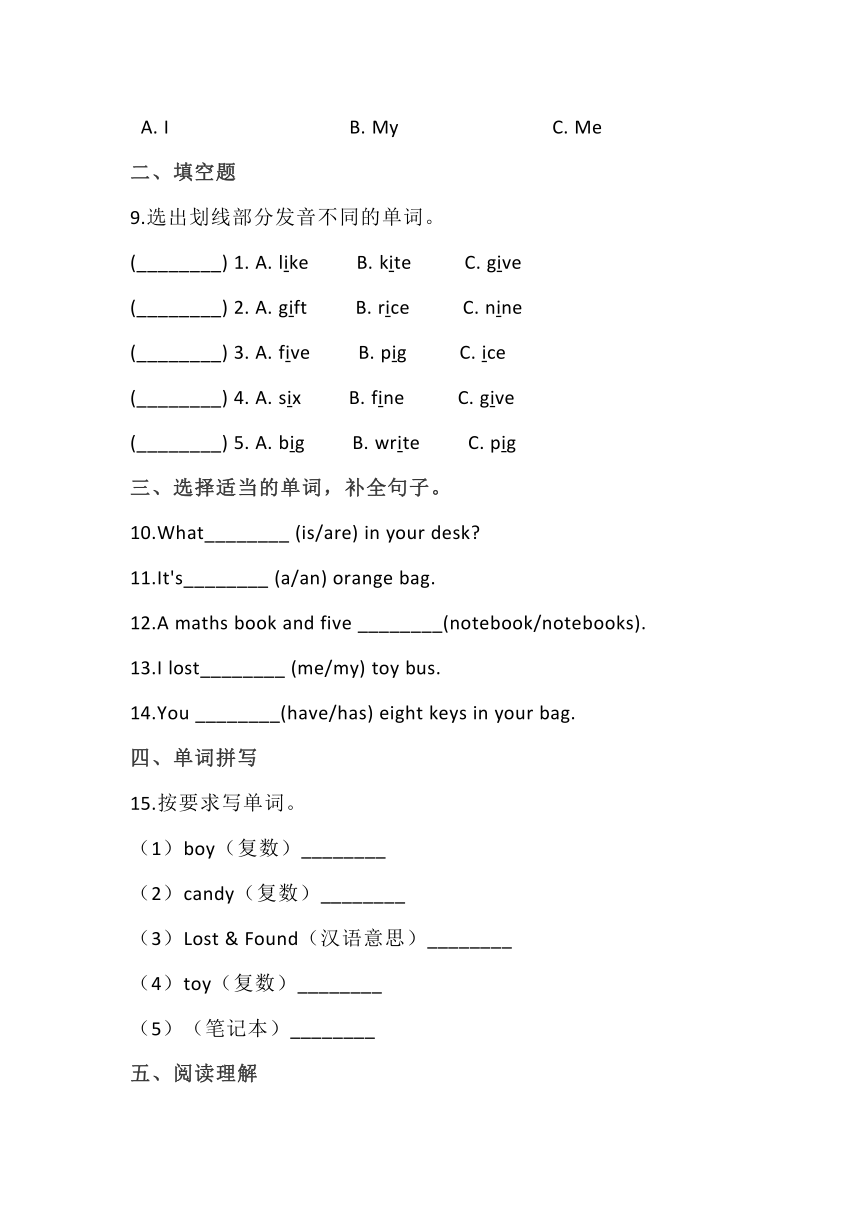 A. I B. My C. Me

二、填空题

9.选出划线部分发音不同的单词。

(________) 1. A. like B. kite C. give

(________) 2. A. gift B. rice C. nine

(________) 3. A. five B. pig C. ice

(________) 4. A. six B. fine C. give

(________) 5. A. big B. write C. pig

三、选择适当的单词，补全句子。

10.What________ (is/are) in your desk?

11.It's________ (a/an) orange bag.

12.A maths book and five ________(notebook/notebooks).

13.I lost________ (me/my) toy bus.

14.You ________(have/has) eight keys in your bag.

四、单词拼写

15.按要求写单词。

（1）boy（复数）________

（2）candy（复数）________

（3）Lost & Found（汉语意思）________

（4）toy（复数）________

（5）（笔记本）________

五、阅读理解